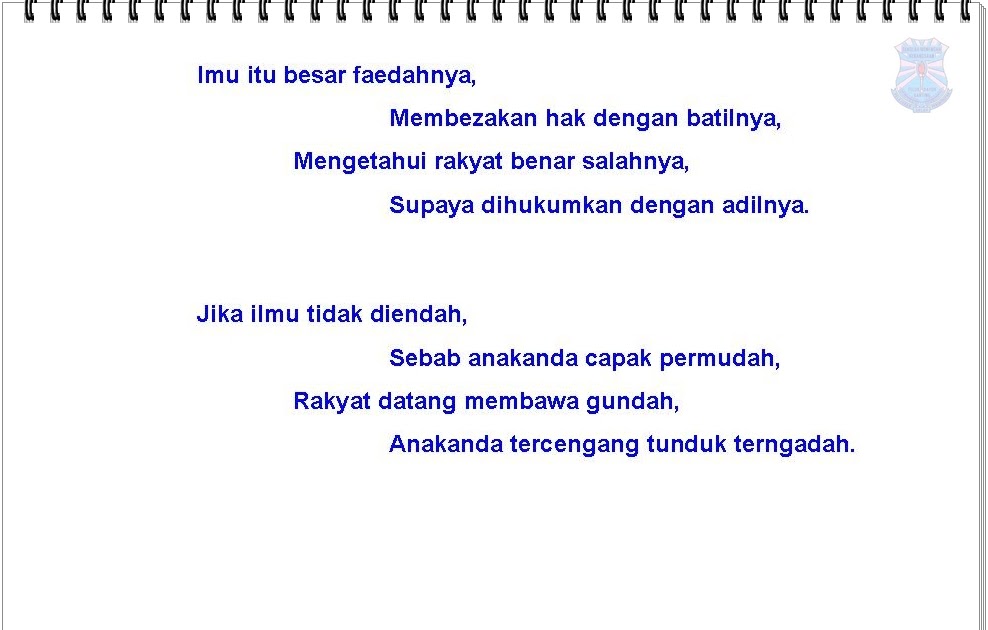 Imu itu besar faedahnya,
Membezakan hak dengan batilnya,
Mengetahui rakyat benar salahnya,
Supaya dihukumkan dengan adilnya.

Jika ilmu tidak diendah,
Sebab anakanda capak permudah,
Rakyat datang membawa gundah,
Anakanda tercengang tunduk terngadah.